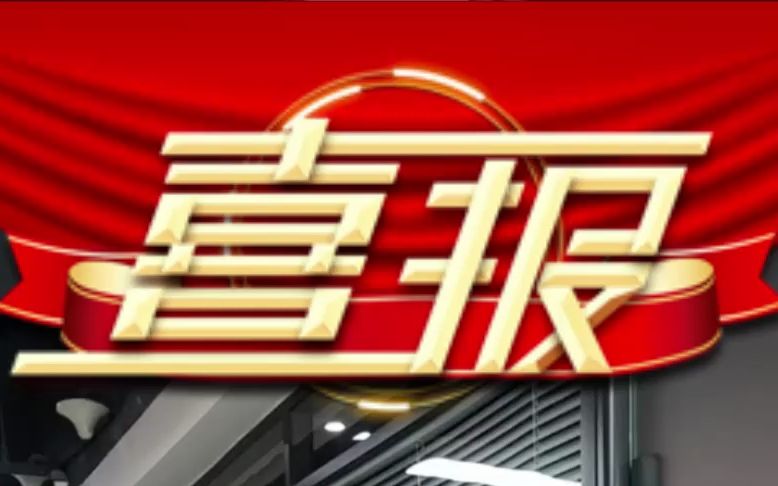 喜报